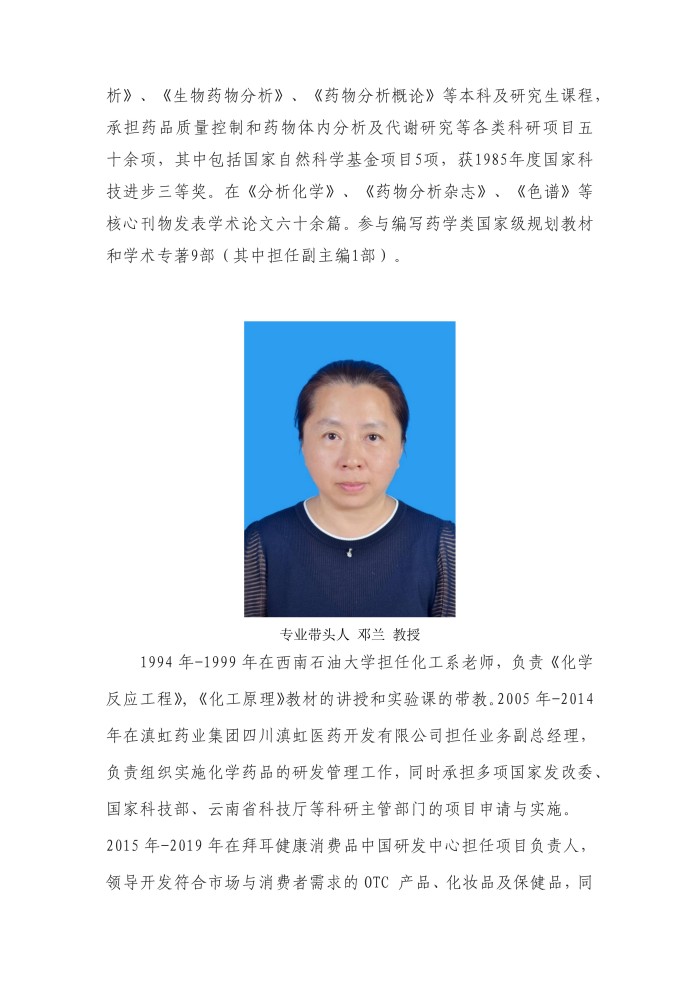 析》、《生物药物分析》、《药物分析概论》等本科及研究生课程，承担药品质量控制和药物体内分析及代谢研究等各类科研项目五十余项，其中包括国家自然科学基金项目5项，获1985年度国家科技进步三等奖。在《分析化学》、《药物分析杂志》、《色谱》等核心刊物发表学术论文六十余篇。参与编写药学类国家级规划教材和学术专著9部（其中担任副主编1部）。

专业带头人 邓兰 教授

1994 年-1999 年在西南石油大学担任化工系老师，负责《化学反应工程》,《化工原理》教材的讲授和实验课的带教。2005 年-2014 年在滇虹药业集团四川滇虹医药开发有限公司担任业务副总经理，负责组织实施化学药品的研发管理工作，同时承担多项国家发改委、国家科技部、云南省科技厅等科研主管部门的项目申请与实施。2015 年-2019 年在拜耳健康消费品中国研发中心担任项目负责人，领导开发符合市场与消费者需求的 OTC 产品、化妆品及保健品，同